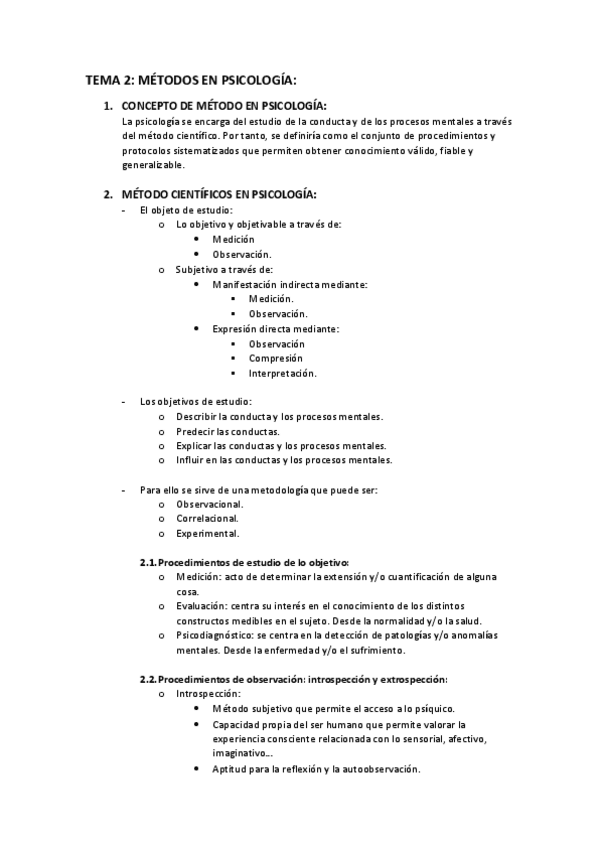 TEMA 2: MÉTODOS EN PSICOLOGÍA:

1. CONCEPTO DE MÉTODO EN PSICOLOGÍA:
La psicología se encarga del estudio de la conducta y de los procesos mentales a través del método científico. Por tanto, se definiría como el conjunto de procedimientos y protocolos sistematizados que permiten obtener conocimiento válido, fiable y generalizable.

2. MÉTODO CIENTÍFICOS EN PSICOLOGÍA:
- El objeto de estudio:
  o Lo objetivo y objetivable a través de:
    • Medición
    • Observación.
  o Subjetivo a través de:
    • Manifestación indirecta mediante:
      ▪ Medición.
      ▪ Observación.
    • Expresión directa mediante:
      ▪ Observación
      ▪ Compresión
      ▪ Interpretación.

- Los objetivos de estudio:
  o Describir la conducta y los procesos mentales.
  o Predecir las conductas.
  o Explicar las conductas y los procesos mentales.
  o Influir en las conductas y los procesos mentales.

- Para ello se sirve de una metodología que puede ser:
  o Observacional.
  o Correlacional.
  o Experimental.

2.1. Procedimientos de estudio de lo objetivo:
  o Medición: acto de determinar la extensión y/o cuantificación de alguna cosa.
  o Evaluación: centra su interés en el conocimiento de los distintos constructos medibles en el sujeto. Desde la normalidad y/o la salud.
  o Psicodiagnóstico: se centra en la detección de patologías y/o anomalías mentales. Desde la enfermedad y/o el sufrimiento.

2.2. Procedimientos de observación: introspección y extrospección:
  o Introspección:
    • Método subjetivo que permite el acceso a lo psíquico.
    • Capacidad propia del ser humano que permite valorar la experiencia consciente relacionada con lo sensorial, afectivo, imaginativo...
    • Aptitud para la reflexión y la autoobservación.